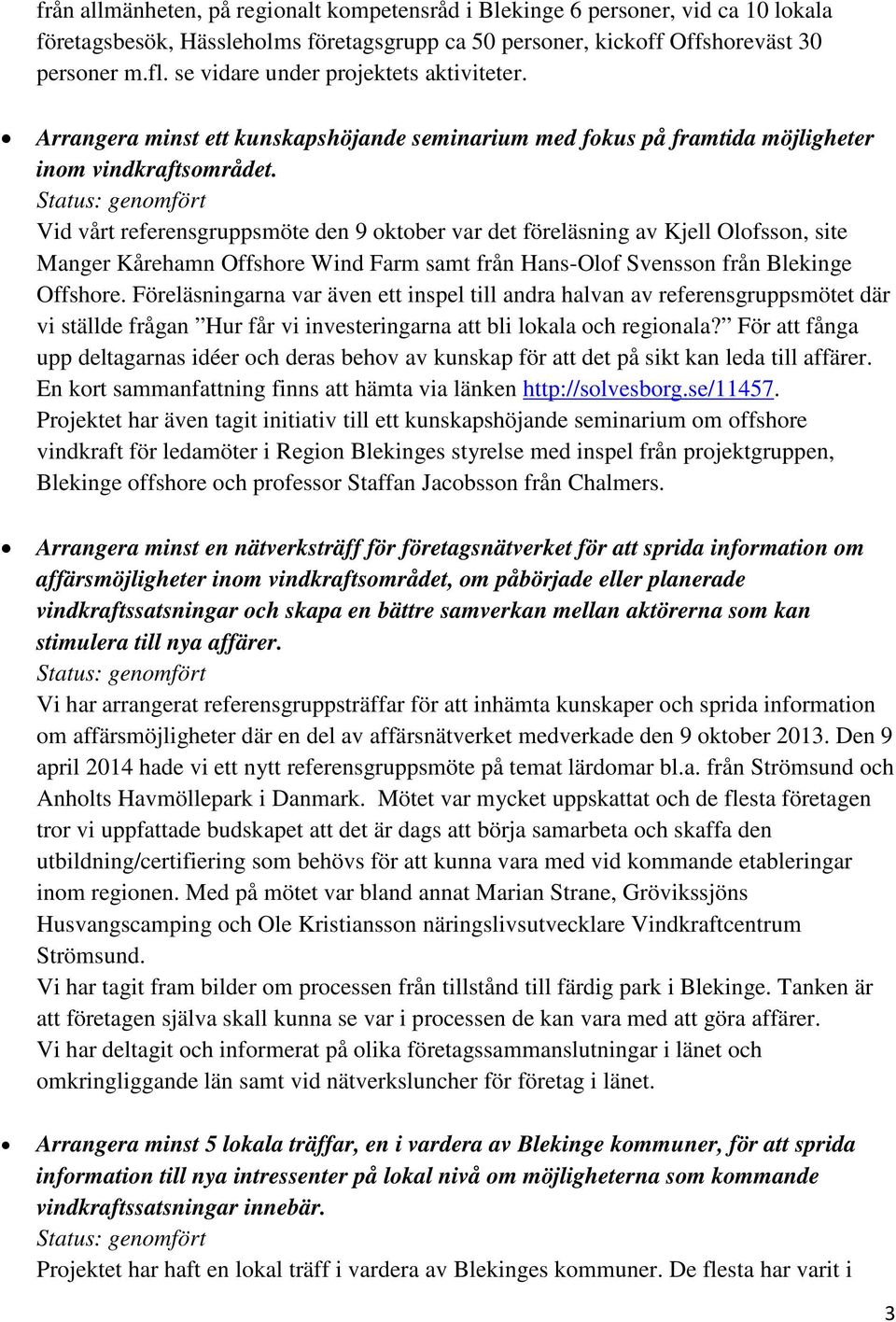 från allmänheten, på regionalt kompetensråd i Blekinge 6 personer, vid ca 10 lokala företagsbesök, Hässleholms företagsgrupp ca 50 personer, kickoff Offshoreväst 30 personer m.fl. se vidare under projektets aktiviteter.

• Arrangera minst ett kunskapshöjande seminarium med fokus på framtida möjligheter inom vindkraftsområdet.
Status: genomfört
Vid vårt referensgruppsmöte den 9 oktober var det föreläsning av Kjell Olofsson, site Manger Kårehamn Offshore Wind Farm samt från Hans-Olof Svensson från Blekinge Offshore. Föreläsningarna var även ett inspel till andra halvan av referensgruppsmötet där vi ställde frågan ”Hur får vi investeringarna att bli lokala och regionala?” För att fånga upp deltagarnas idéer och deras behov av kunskap för att det på sikt kan leda till affärer. En kort sammanfattning finns att hämta via länken http://solvesborg.se/11457.
Projektet har även tagit initiativ till ett kunskapshöjande seminarium om offshore vindkraft för ledamöter i Region Blekinges styrelse med inspel från projektgruppen, Blekinge offshore och professor Staffan Jacobsson från Chalmers.

• Arrangera minst en nätverksträff för företagsnätverket för att sprida information om affärsmöjligheter inom vindkraftsområdet, om påbörjade eller planerade vindkraftssatsningar och skapa en bättre samverkan mellan aktörerna som kan stimulera till nya affärer.
Status: genomfört
Vi har arrangerat referensgruppsträffar för att inhämta kunskaper och sprida information om affärsmöjligheter där en del av affärsnätverket medverkade den 9 oktober 2013. Den 9 april 2014 hade vi ett nytt referensgruppsmöte på temat lärdomar bl.a. från Strömsund och Anholts Havmöllepark i Danmark. Mötet var mycket uppskattat och de flesta företagen tror vi uppfattade budskapet att det är dags att börja samarbeta och skaffa den utbildning/certifiering som behövs för att kunna vara med vid kommande etableringar inom regionen. Med på mötet var bland annat Marian Strane, Grövikssjöns Husvangscamping och Ole Kristiansson näringslivsutvecklare Vindkraftcentrum Strömsund.
Vi har tagit fram bilder om processen från tillstånd till färdig park i Blekinge. Tanken är att företagen själva skall kunna se var i processen de kan vara med att göra affärer.
Vi har deltagit och informerat på olika företagssammanslutningar i länet och omkringliggande län samt vid nätverksluncher för företag i länet.

• Arrangera minst 5 lokala träffar, en i vardera av Blekinge kommuner, för att sprida information till nya intressenter på lokal nivå om möjligheterna som kommande vindkraftssatsningar innebär.
Status: genomfört
Projektet har haft en lokal träff i vardera av Blekinges kommuner. De flesta har varit i

3